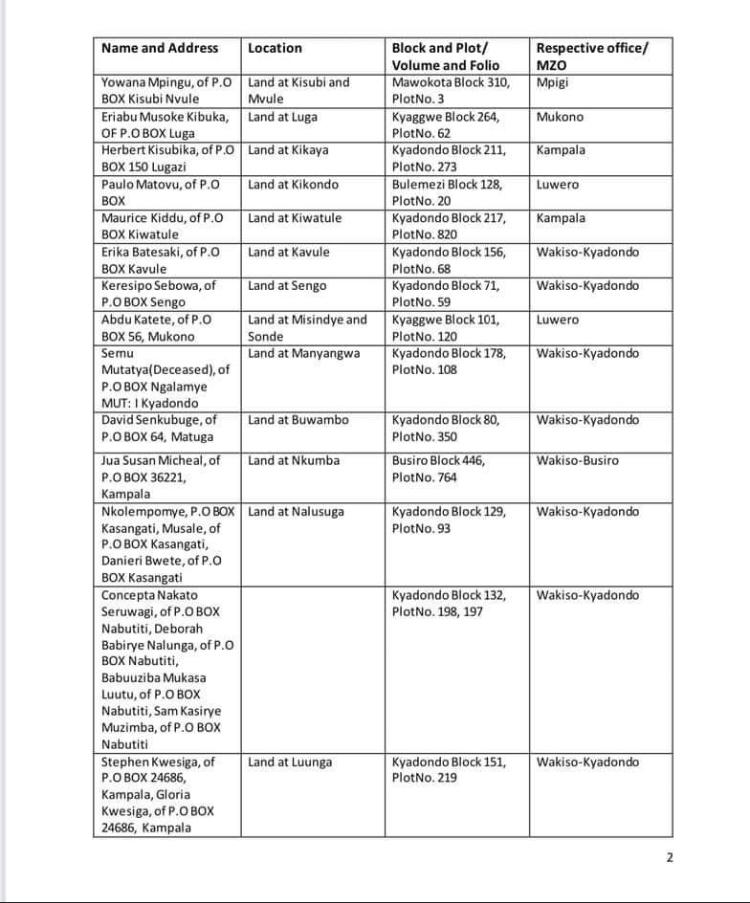 | Name and Address | Location | Block and Plot/ Volume and Folio | Respective office/ MZO |
|---|---|---|---|
| Yowana Mpingu, of P.O BOX Kisubi Nvule | Land at Kisubi and Mvule | Mawokota Block 310, PlotNo. 3 | Mpigi |
| Eriabu Musoke Kibuka, OF P.O BOX Luga | Land at Luga | Kyaggwe Block 264, PlotNo. 62 | Mukono |
| Herbert Kisubika, of P.O BOX 150 Lugazi | Land at Kikaya | Kyadondo Block 211, PlotNo. 273 | Kampala |
| Paulo Matovu, of P.O BOX | Land at Kikondo | Bulemezi Block 128, PlotNo. 20 | Luwero |
| Maurice Kiddu, of P.O BOX Kiwatule | Land at Kiwatule | Kyadondo Block 217, PlotNo. 820 | Kampala |
| Erika Batesaki, of P.O BOX Kavule | Land at Kavule | Kyadondo Block 156, PlotNo. 68 | Wakiso-Kyadondo |
| Keresipo Sebowa, of P.O BOX Sengo | Land at Sengo | Kyadondo Block 71, PlotNo. 59 | Wakiso-Kyadondo |
| Abdu Katete, of P.O BOX 56, Mukono | Land at Misindye and Sonde | Kyaggwe Block 101, PlotNo. 120 | Luwero |
| Semu Mutatya(Deceased), of P.O BOX Ngalamye MUT: I Kyadondo | Land at Manyangwa | Kyadondo Block 178, PlotNo. 108 | Wakiso-Kyadondo |
| David Senkubuge, of P.O BOX 64, Matuga | Land at Buwambo | Kyadondo Block 80, PlotNo. 350 | Wakiso-Kyadondo |
| Jua Susan Micheal, of P.O BOX 36221, Kampala | Land at Nkumba | Busiro Block 446, PlotNo. 764 | Wakiso-Busiro |
| Nkolempomye, P.O BOX Kasangati, Musale, of P.O BOX Kasangati, Danieri Bwete, of P.O BOX Kasangati | Land at Nalusuga | Kyadondo Block 129, PlotNo. 93 | Wakiso-Kyadondo |
| Concepta Nakato Seruwagi, of P.O BOX Nabutiti, Deborah Babirye Nalunga, of P.O BOX Nabutiti, Babuuziba Mukasa Luutu, of P.O BOX Nabutiti, Sam Kasirye Muzimba, of P.O BOX Nabutiti | | Kyadondo Block 132, PlotNo. 198, 197 | Wakiso-Kyadondo |
| Stephen Kwesiga, of P.O BOX 24686, Kampala, Gloria Kwesiga, of P.O BOX 24686, Kampala | Land at Luunga | Kyadondo Block 151, PlotNo. 219 | Wakiso-Kyadondo |

2